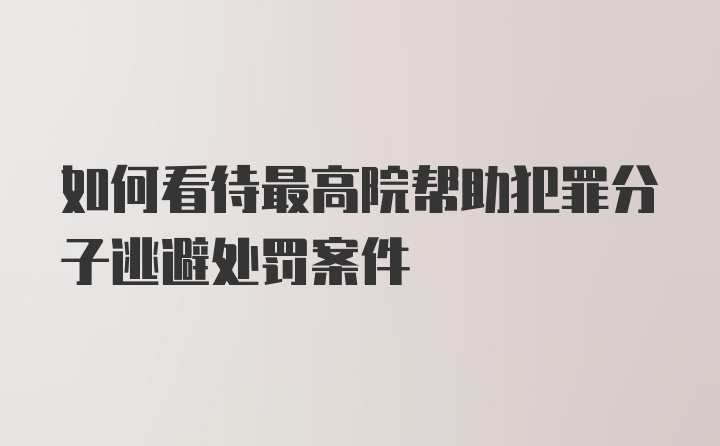 如何看待最高院帮助犯罪分子逃避处罚案件